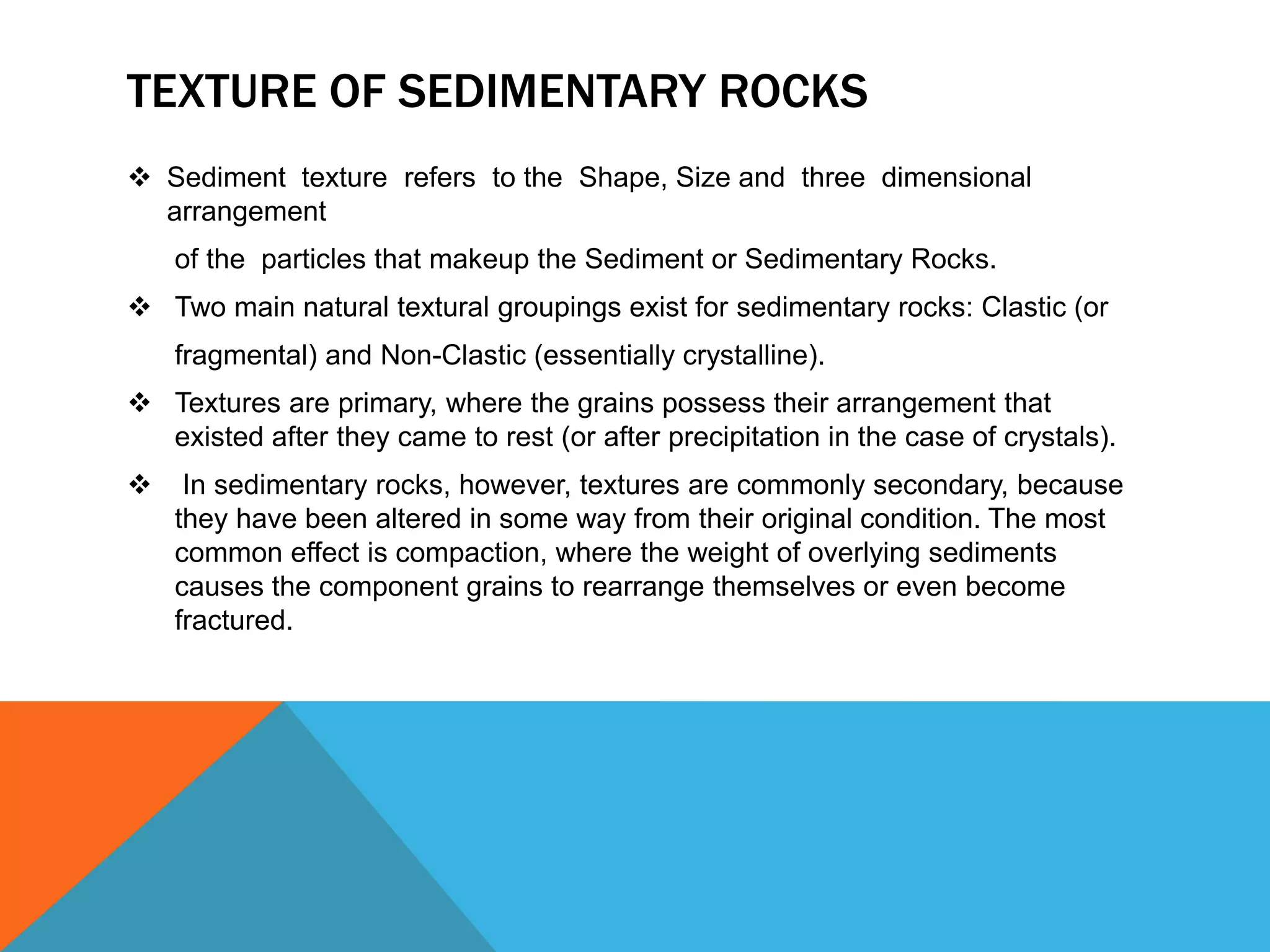 TEXTURE OF SEDIMENTARY ROCKS

❖ Sediment texture refers to the Shape, Size and three dimensional arrangement of the particles that makeup the Sediment or Sedimentary Rocks.

❖ Two main natural textural groupings exist for sedimentary rocks: Clastic (or fragmental) and Non-Clastic (essentially crystalline).

❖ Textures are primary, where the grains possess their arrangement that existed after they came to rest (or after precipitation in the case of crystals).

❖ In sedimentary rocks, however, textures are commonly secondary, because they have been altered in some way from their original condition. The most common effect is compaction, where the weight of overlying sediments causes the component grains to rearrange themselves or even become fractured.